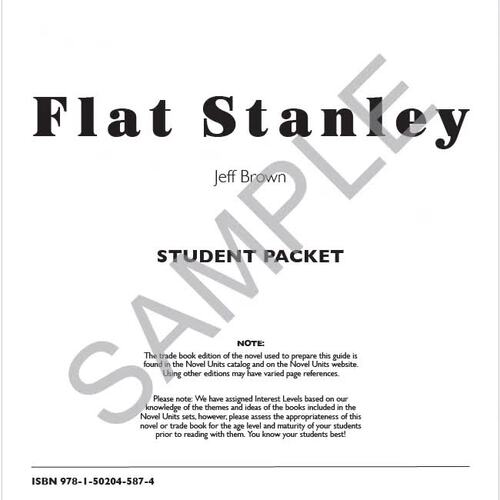 Flat Stanley

Jeff Brown

STUDENT PACKET

SAMPLE

NOTE:
The trade book edition of the novel used to prepare this guide is found in the Novel Units catalog and on the Novel Units website. Using other editions may have varied page references.

Please note: We have assigned Interest Levels based on our knowledge of the themes and ideas of the books included in the Novel Units sets, however, please assess the appropriateness of this novel or trade book for the age level and maturity of your students prior to reading with them. You know your students best!

ISBN 978-1-50204-587-4